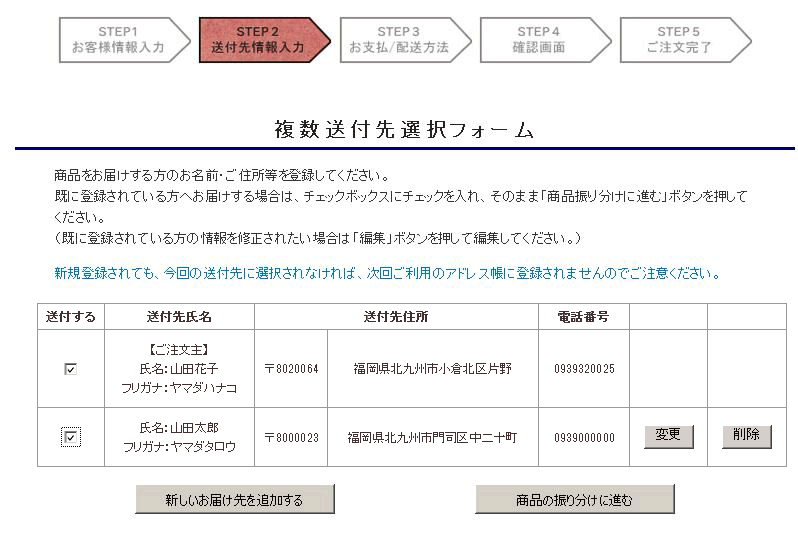 STEP1
お客様情報入力

STEP 2
送付先情報入力

STEP 3
お支払/配送方法

STEP 4
確認画面

STEP 5
ご注文完了

複数送付先選択フォーム

商品をお届けする方のお名前・ご住所等を登録してください。
既に登録されている方へお届けする場合は、チェックボックスにチェックを入れ、そのまま「商品振り分けに進む」ボタンを押してください。
(既に登録されている方の情報を修正されたい場合は「編集」ボタンを押して編集してください。)

新規登録されても、今回の送付先に選択されなければ、次回ご利用のアドレス帳に登録されませんのでご注意ください。

| 送付する | 送付先氏名 | 送付先住所 | | 電話番号 | | |
|---|---|---|---|---|---|---|
| ☑ | 【ご注文主】 氏名:山田花子 フリガナ:ヤマダハナコ | 〒8020064 | 福岡県北九州市小倉北区片野 | 0939320025 | | |
| ☑ | 氏名:山田太郎 フリガナ:ヤマダタロウ | 〒8000023 | 福岡県北九州市門司区中二十町 | 0939000000 | 変更 | 削除 |

新しいお届け先を追加する

商品の振り分けに進む